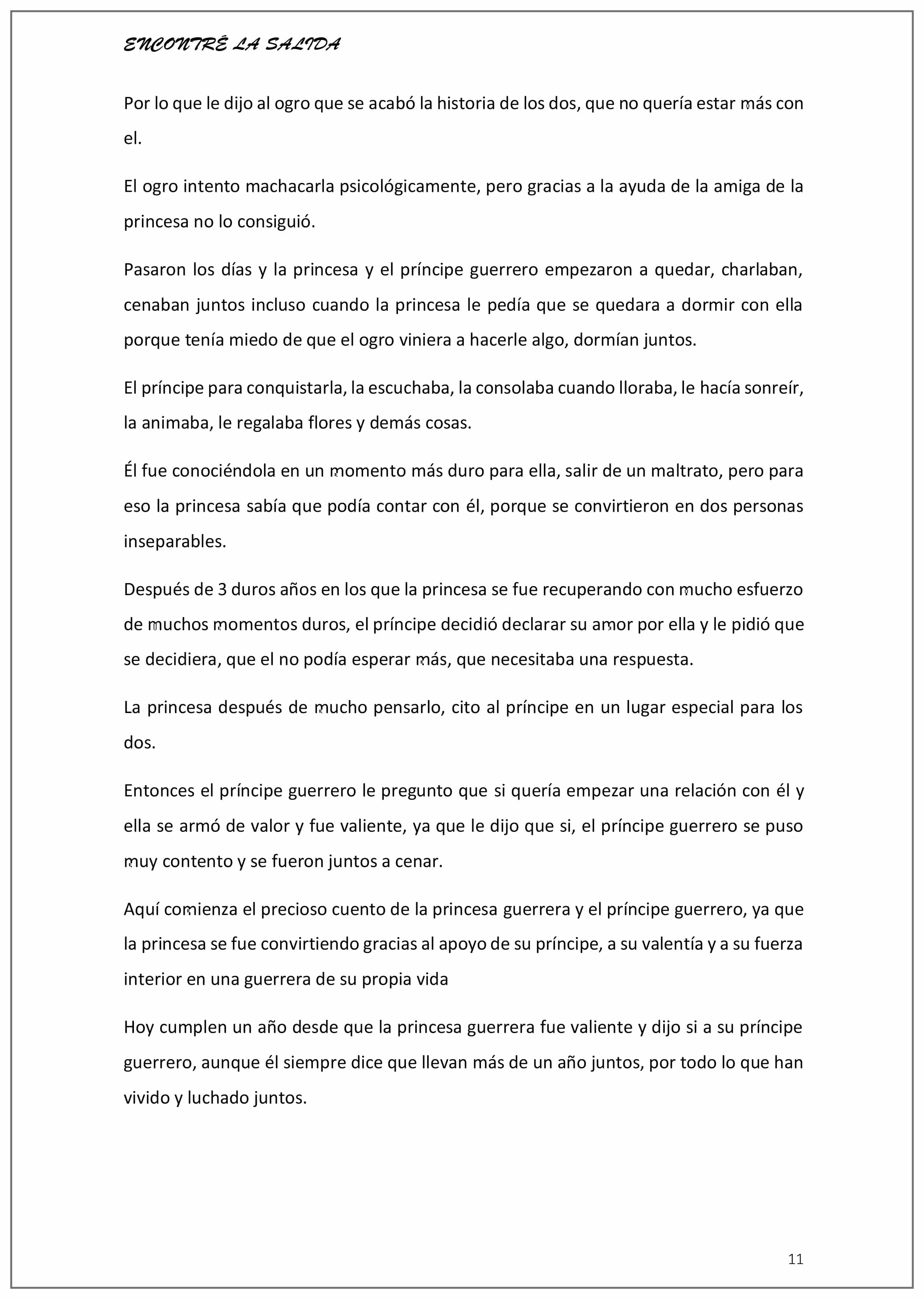 ENCONTRÉ LA SALIDA

Por lo que le dijo al ogro que se acabó la historia de los dos, que no quería estar más con el.

El ogro intento machacarla psicológicamente, pero gracias a la ayuda de la amiga de la princesa no lo consiguió.

Pasaron los días y la princesa y el príncipe guerrero empezaron a quedar, charlaban, cenaban juntos incluso cuando la princesa le pedía que se quedara a dormir con ella porque tenía miedo de que el ogro viniera a hacerle algo, dormían juntos.

El príncipe para conquistarla, la escuchaba, la consolaba cuando lloraba, le hacía sonreír, la animaba, le regalaba flores y demás cosas.

Él fue conociéndola en un momento más duro para ella, salir de un maltrato, pero para eso la princesa sabía que podía contar con él, porque se convirtieron en dos personas inseparables.

Después de 3 duros años en los que la princesa se fue recuperando con mucho esfuerzo de muchos momentos duros, el príncipe decidió declarar su amor por ella y le pidió que se decidiera, que el no podía esperar más, que necesitaba una respuesta.

La princesa después de mucho pensarlo, cito al príncipe en un lugar especial para los dos.

Entonces el príncipe guerrero le pregunto que si quería empezar una relación con él y ella se armó de valor y fue valiente, ya que le dijo que si, el príncipe guerrero se puso muy contento y se fueron juntos a cenar.

Aquí comienza el precioso cuento de la princesa guerrera y el príncipe guerrero, ya que la princesa se fue convirtiendo gracias al apoyo de su príncipe, a su valentía y a su fuerza interior en una guerrera de su propia vida

Hoy cumplen un año desde que la princesa guerrera fue valiente y dijo si a su príncipe guerrero, aunque él siempre dice que llevan más de un año juntos, por todo lo que han vivido y luchado juntos.

11